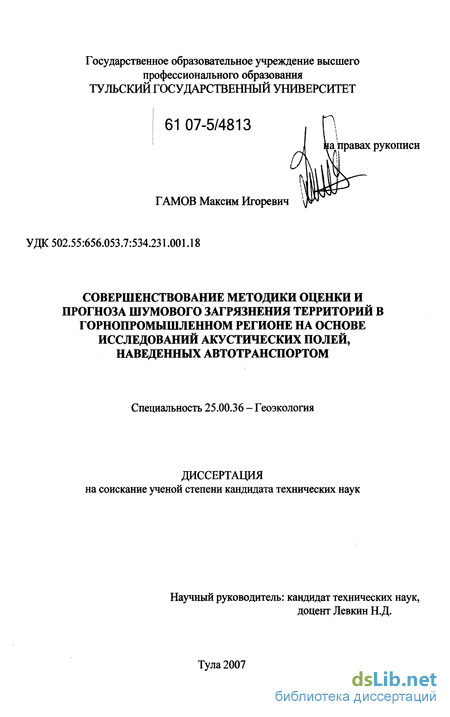 Государственное образовательное учреждение высшего профессионального образования
ТУЛЬСКИЙ ГОСУДАРСТВЕННЫЙ УНИВЕРСИТЕТ

61 07-5/4813

на правах рукописи

ГАМОВ Максим Игоревич

УДК 502.55:656.053.7:534.231.001.18

СОВЕРШЕНСТВОВАНИЕ МЕТОДИКИ ОЦЕНКИ И ПРОГНОЗА ШУМОВОГО ЗАГРЯЗНЕНИЯ ТЕРРИТОРИЙ В ГОРНОПРОМЫШЛЕННОМ РЕГИОНЕ НА ОСНОВЕ ИССЛЕДОВАНИЙ АКУСТИЧЕСКИХ ПОЛЕЙ, НАВЕДЕННЫХ АВТОТРАНСПОРТОМ

Специальность 25.00.36 – Геоэкология

ДИССЕРТАЦИЯ
на соискание ученой степени кандидата технических наук

Научный руководитель: кандидат технических наук, доцент Левкин Н.Д.

Тула 2007

dsLib.net
библиотека диссертаций